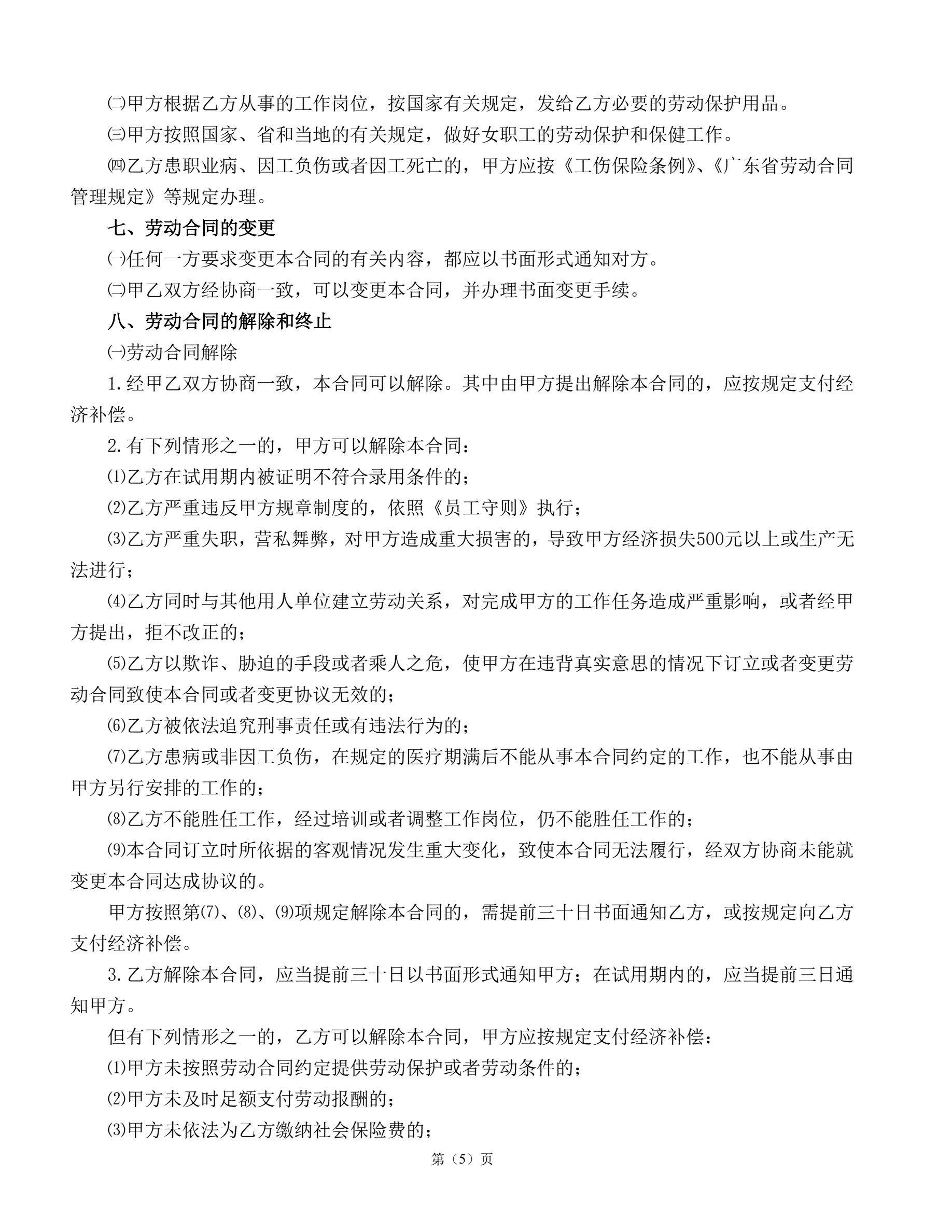 ㈡甲方根据乙方从事的工作岗位，按国家有关规定，发给乙方必要的劳动保护用品。

㈢甲方按照国家、省和当地的有关规定，做好女职工的劳动保护和保健工作。

㈣乙方患职业病、因工负伤或者因工死亡的，甲方应按《工伤保险条例》、《广东省劳动合同管理规定》等规定办理。

七、劳动合同的变更

㈠任何一方要求变更本合同的有关内容，都应以书面形式通知对方。

㈡甲乙双方经协商一致，可以变更本合同，并办理书面变更手续。

八、劳动合同的解除和终止

㈠劳动合同解除

1.经甲乙双方协商一致，本合同可以解除。其中由甲方提出解除本合同的，应按规定支付经济补偿。

2.有下列情形之一的，甲方可以解除本合同：

⑴乙方在试用期内被证明不符合录用条件的；

⑵乙方严重违反甲方规章制度的，依照《员工守则》执行；

⑶乙方严重失职，营私舞弊，对甲方造成重大损害的，导致甲方经济损失500元以上或生产无法进行；

⑷乙方同时与其他用人单位建立劳动关系，对完成甲方的工作任务造成严重影响，或者经甲方提出，拒不改正的；

⑸乙方以欺诈、胁迫的手段或者乘人之危，使甲方在违背真实意思的情况下订立或者变更劳动合同致使本合同或者变更协议无效的；

⑹乙方被依法追究刑事责任或有违法行为的；

⑺乙方患病或非因工负伤，在规定的医疗期满后不能从事本合同约定的工作，也不能从事由甲方另行安排的工作的；

⑻乙方不能胜任工作，经过培训或者调整工作岗位，仍不能胜任工作的；

⑼本合同订立时所依据的客观情况发生重大变化，致使本合同无法履行，经双方协商未能就变更本合同达成协议的。

甲方按照第⑺、⑻、⑼项规定解除本合同的，需提前三十日书面通知乙方，或按规定向乙方支付经济补偿。

3.乙方解除本合同，应当提前三十日以书面形式通知甲方；在试用期内的，应当提前三日通知甲方。

但有下列情形之一的，乙方可以解除本合同，甲方应按规定支付经济补偿：

⑴甲方未按照劳动合同约定提供劳动保护或者劳动条件的；

⑵甲方未及时足额支付劳动报酬的；

⑶甲方未依法为乙方缴纳社会保险费的；

第（5）页